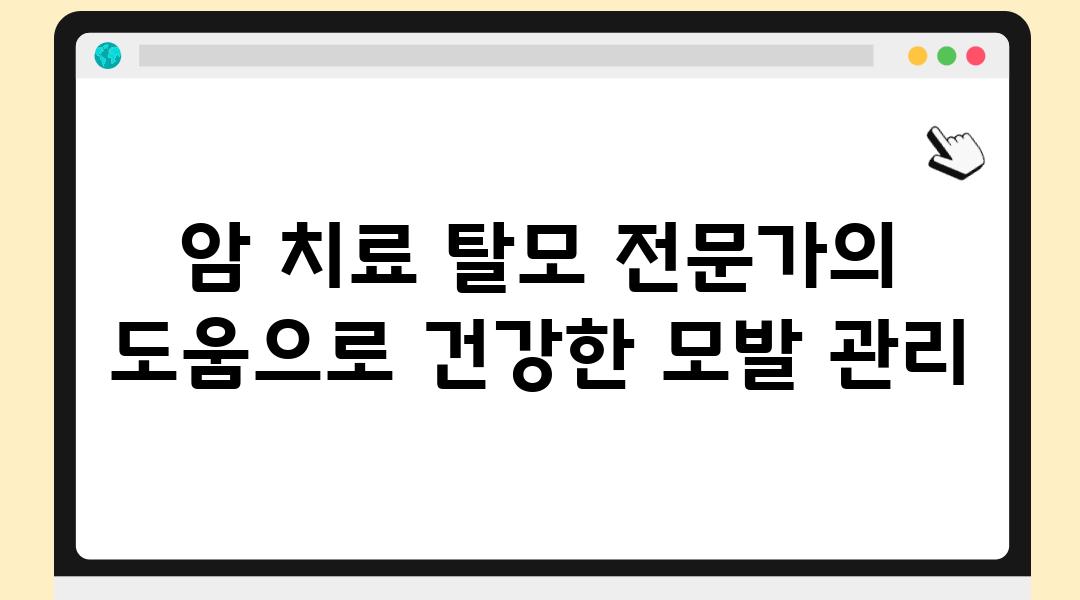 암 치료 탈모 전문가의 도움으로 건강한 모발 관리